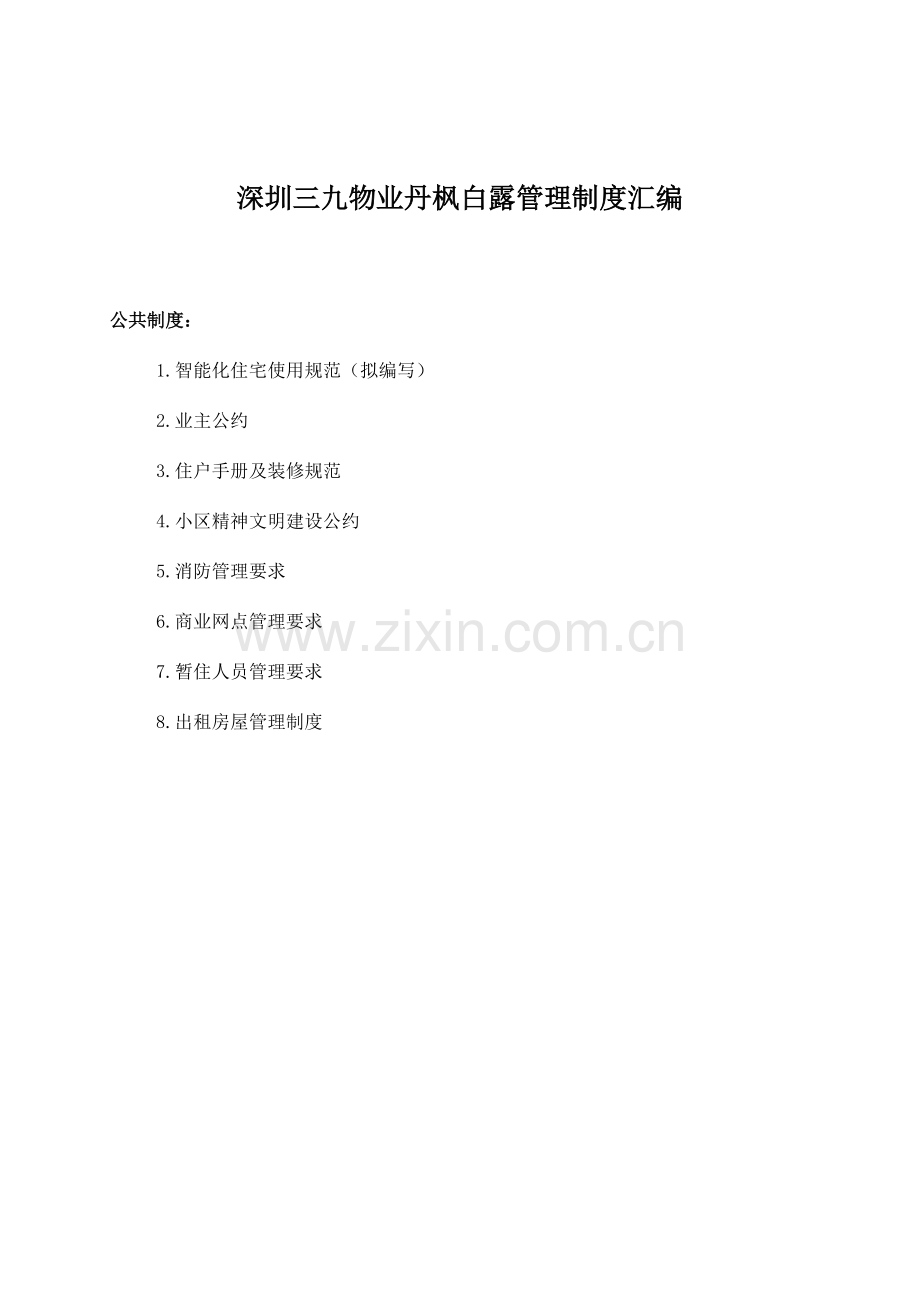 深圳三九物业丹枫白露管理制度汇编

公共制度：

1.智能化住宅使用规范（拟编写）

2.业主公约

3.住户手册及装修规范

4.小区精神文明建设公约

5.消防管理要求

6.商业网点管理要求

7.暂住人员管理要求

8.出租房屋管理制度

www.zixin.com.cn